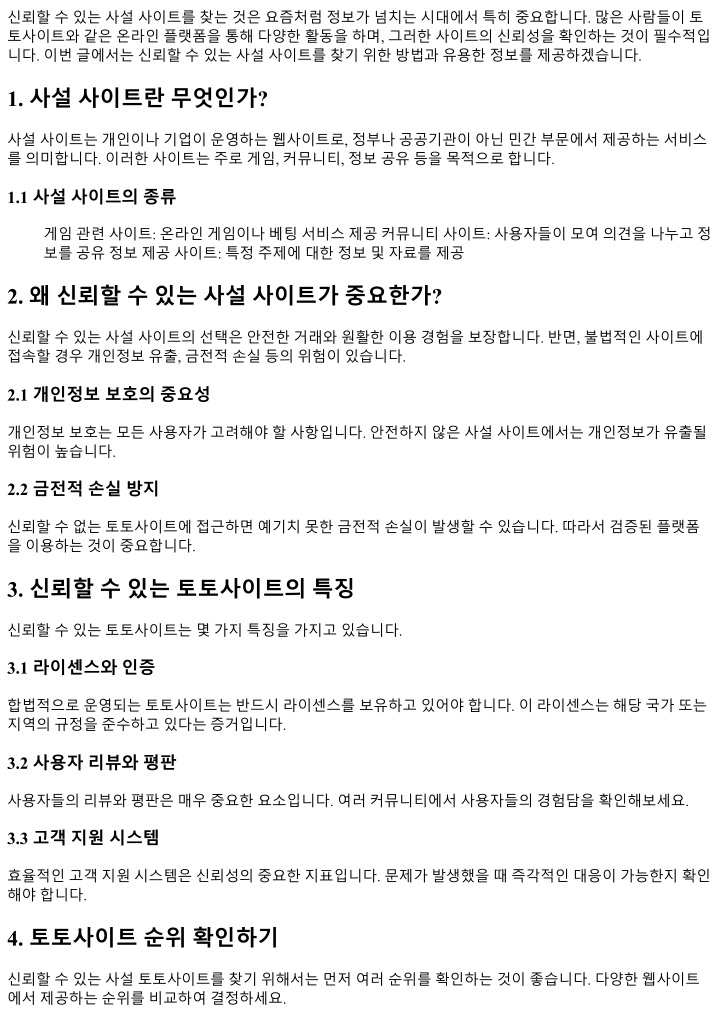 신뢰할 수 있는 사설 사이트를 찾는 것은 요즘처럼 정보가 넘치는 시대에서 특히 중요합니다. 많은 사람들이 토토사이트와 같은 온라인 플랫폼을 통해 다양한 활동을 하며, 그러한 사이트의 신뢰성을 확인하는 것이 필수적입니다. 이번 글에서는 신뢰할 수 있는 사설 사이트를 찾기 위한 방법과 유용한 정보를 제공하겠습니다.

1. 사설 사이트란 무엇인가?

사설 사이트는 개인이나 기업이 운영하는 웹사이트로, 정부나 공공기관이 아닌 민간 부문에서 제공하는 서비스를 의미합니다. 이러한 사이트는 주로 게임, 커뮤니티, 정보 공유 등을 목적으로 합니다.

1.1 사설 사이트의 종류

게임 관련 사이트: 온라인 게임이나 베팅 서비스 제공 커뮤니티 사이트: 사용자들이 모여 의견을 나누고 정보를 공유 정보 제공 사이트: 특정 주제에 대한 정보 및 자료를 제공

2. 왜 신뢰할 수 있는 사설 사이트가 중요한가?

신뢰할 수 있는 사설 사이트의 선택은 안전한 거래와 원활한 이용 경험을 보장합니다. 반면, 불법적인 사이트에 접속할 경우 개인정보 유출, 금전적 손실 등의 위험이 있습니다.

2.1 개인정보 보호의 중요성

개인정보 보호는 모든 사용자가 고려해야 할 사항입니다. 안전하지 않은 사설 사이트에서는 개인정보가 유출될 위험이 높습니다.

2.2 금전적 손실 방지

신뢰할 수 없는 토토사이트에 접근하면 예기치 못한 금전적 손실이 발생할 수 있습니다. 따라서 검증된 플랫폼을 이용하는 것이 중요합니다.

3. 신뢰할 수 있는 토토사이트의 특징

신뢰할 수 있는 토토사이트는 몇 가지 특징을 가지고 있습니다.

3.1 라이센스와 인증

합법적으로 운영되는 토토사이트는 반드시 라이센스를 보유하고 있어야 합니다. 이 라이센스는 해당 국가 또는 지역의 규정을 준수하고 있다는 증거입니다.

3.2 사용자 리뷰와 평판

사용자들의 리뷰와 평판은 매우 중요한 요소입니다. 여러 커뮤니티에서 사용자들의 경험담을 확인해보세요.

3.3 고객 지원 시스템

효율적인 고객 지원 시스템은 신뢰성의 중요한 지표입니다. 문제가 발생했을 때 즉각적인 대응이 가능한지 확인해야 합니다.

4. 토토사이트 순위 확인하기

신뢰할 수 있는 사설 토토사이트를 찾기 위해서는 먼저 여러 순위를 확인하는 것이 좋습니다. 다양한 웹사이트에서 제공하는 순위를 비교하여 결정하세요.